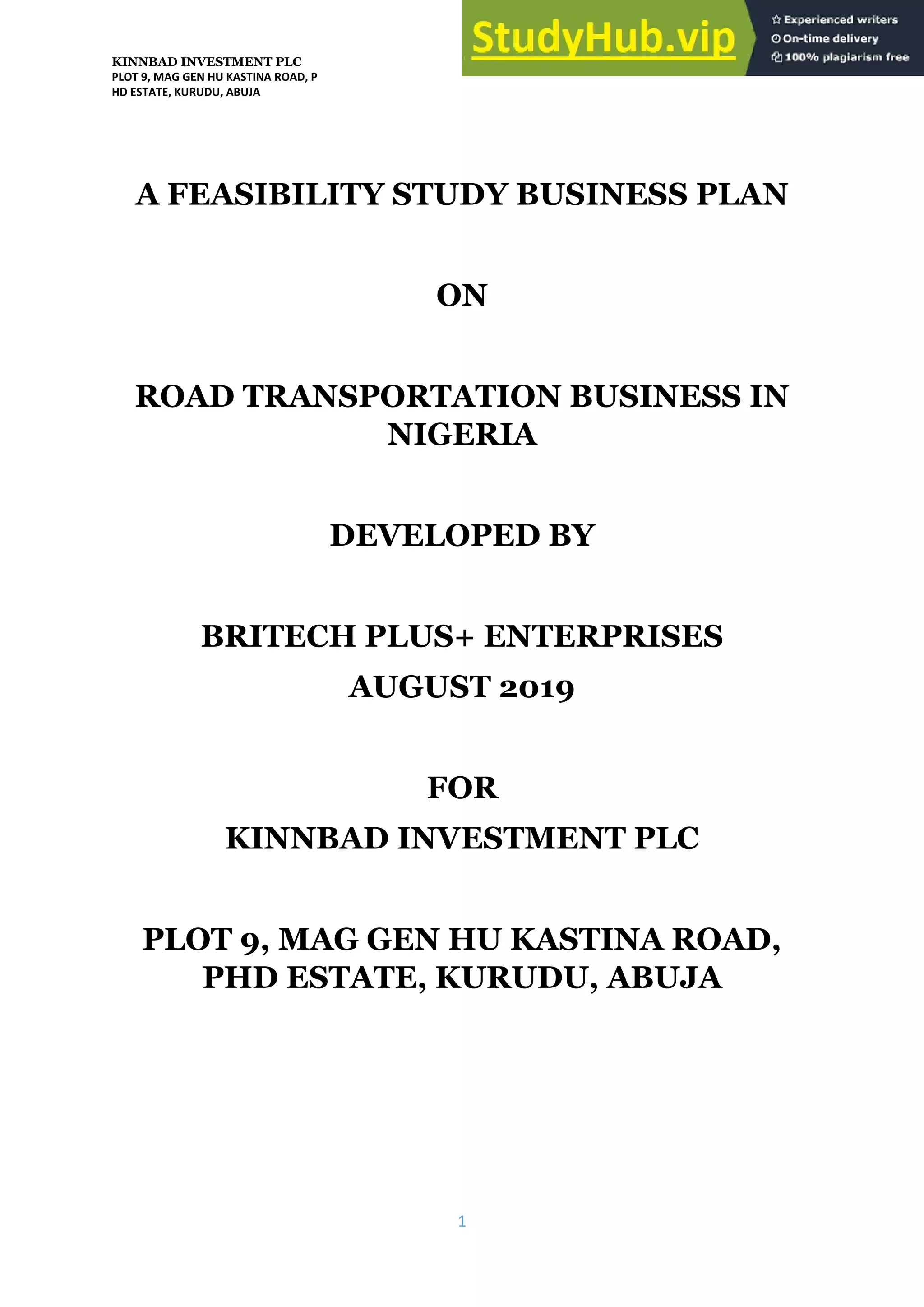 KINNBAD INVESTMENT PLC
PLOT 9, MAG GEN HU KASTINA ROAD, P HD ESTATE, KURUDU, ABUJA

StudyHub.vip

Experienced writers
On-time delivery
100% plagiarism free

A FEASIBILITY STUDY BUSINESS PLAN

ON

ROAD TRANSPORTATION BUSINESS IN NIGERIA

DEVELOPED BY

BRITECH PLUS+ ENTERPRISES
AUGUST 2019

FOR
KINNBAD INVESTMENT PLC

PLOT 9, MAG GEN HU KASTINA ROAD, PHD ESTATE, KURUDU, ABUJA

1